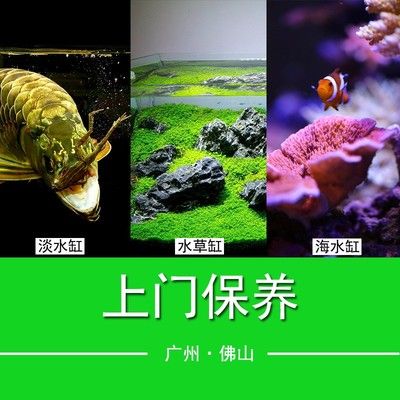 淡水缸

水草缸

海水缸

上门保养

广州 · 佛山